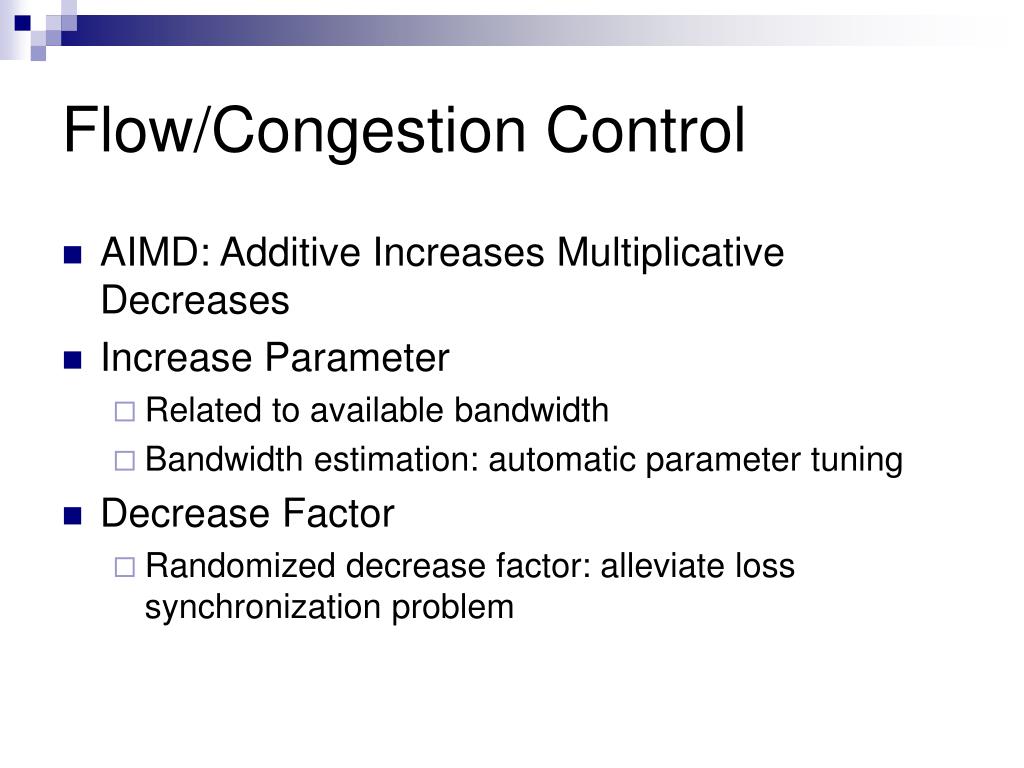 Flow/Congestion Control

- AIMD: Additive Increases Multiplicative Decreases
- Increase Parameter
  - Related to available bandwidth
  - Bandwidth estimation: automatic parameter tuning
- Decrease Factor
  - Randomized decrease factor: alleviate loss synchronization problem